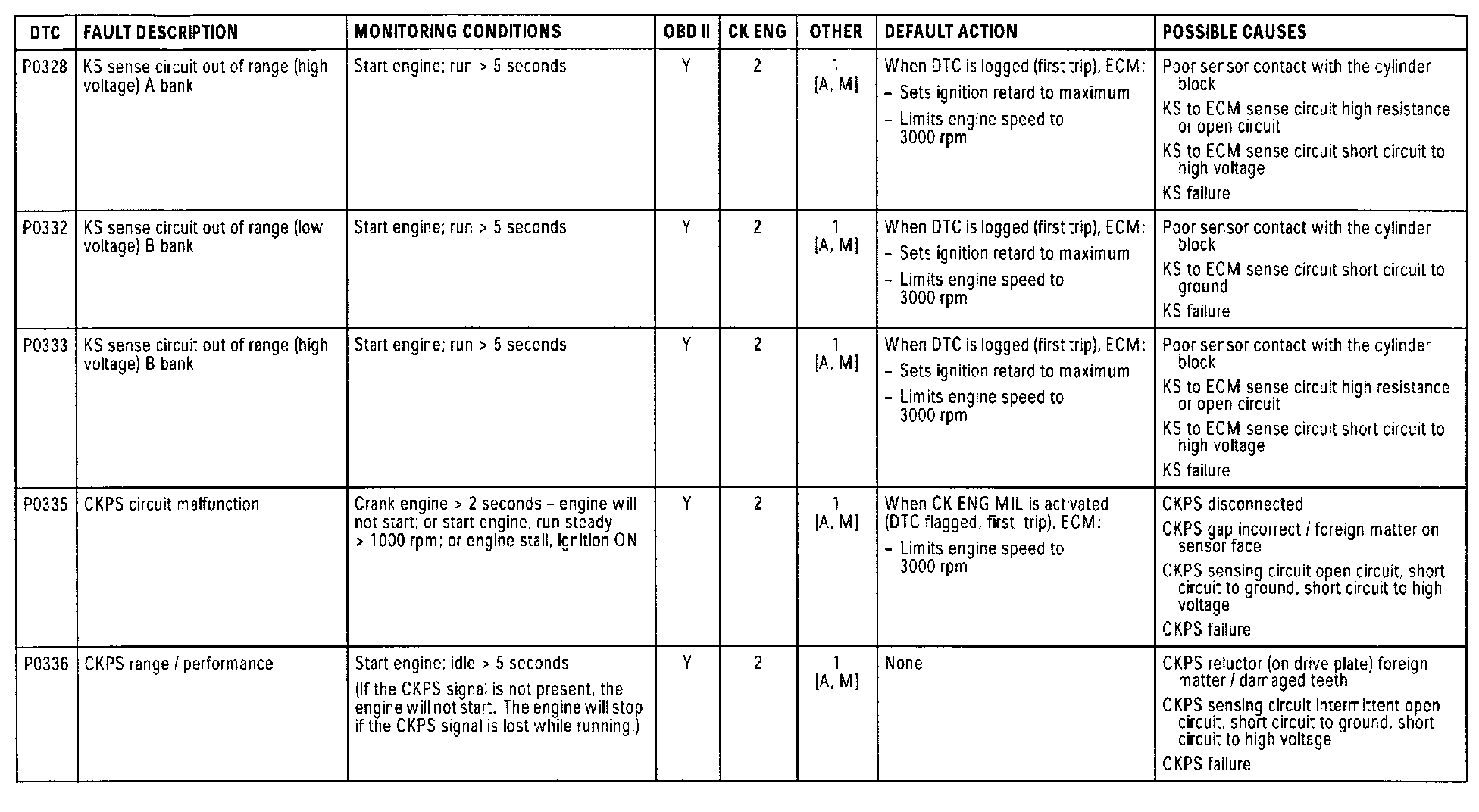 | DTC | FAULT DESCRIPTION | MONITORING CONDITIONS | OBD II | CK ENG | OTHER | DEFAULT ACTION | POSSIBLE CAUSES |
|---|---|---|---|---|---|---|---|
| P0328 | KS sense circuit out of range (high voltage) A bank | Start engine; run > 5 seconds | Y | 2 | 1 [A, M] | When DTC is logged (first trip), ECM: – Sets ignition retard to maximum – Limits engine speed to 3000 rpm | Poor sensor contact with the cylinder block KS to ECM sense circuit high resistance or open circuit KS to ECM sense circuit short circuit to high voltage KS failure |
| P0332 | KS sense circuit out of range (low voltage) B bank | Start engine; run > 5 seconds | Y | 2 | 1 [A, M] | When DTC is logged (first trip), ECM: – Sets ignition retard to maximum – Limits engine speed to 3000 rpm | Poor sensor contact with the cylinder block KS to ECM sense circuit short circuit to ground KS failure |
| P0333 | KS sense circuit out of range (high voltage) B bank | Start engine; run > 5 seconds | Y | 2 | 1 [A, M] | When DTC is logged (first trip), ECM: – Sets ignition retard to maximum – Limits engine speed to 3000 rpm | Poor sensor contact with the cylinder block KS to ECM sense circuit high resistance or open circuit KS to ECM sense circuit short circuit to high voltage KS failure |
| P0335 | CKPS circuit malfunction | Crank engine > 2 seconds – engine will not start; or start engine, run steady > 1000 rpm; or engine stall, ignition ON | Y | 2 | 1 [A, M] | When CK ENG MIL is activated (DTC flagged; first trip), ECM: – Limits engine speed to 3000 rpm | CKPS disconnected CKPS gap incorrect / foreign matter on sensor face CKPS sensing circuit open circuit, short circuit to ground, short circuit to high voltage CKPS failure |
| P0336 | CKPS range / performance | Start engine; idle > 5 seconds (If the CKPS signal is not present, the engine will not start. The engine will stop if the CKPS signal is lost while running.) | Y | 2 | 1 [A, M] | None | CKPS reluctor (on drive plate) foreign matter / damaged teeth CKPS sensing circuit intermittent open circuit, short circuit to ground, short circuit to high voltage CKPS failure |